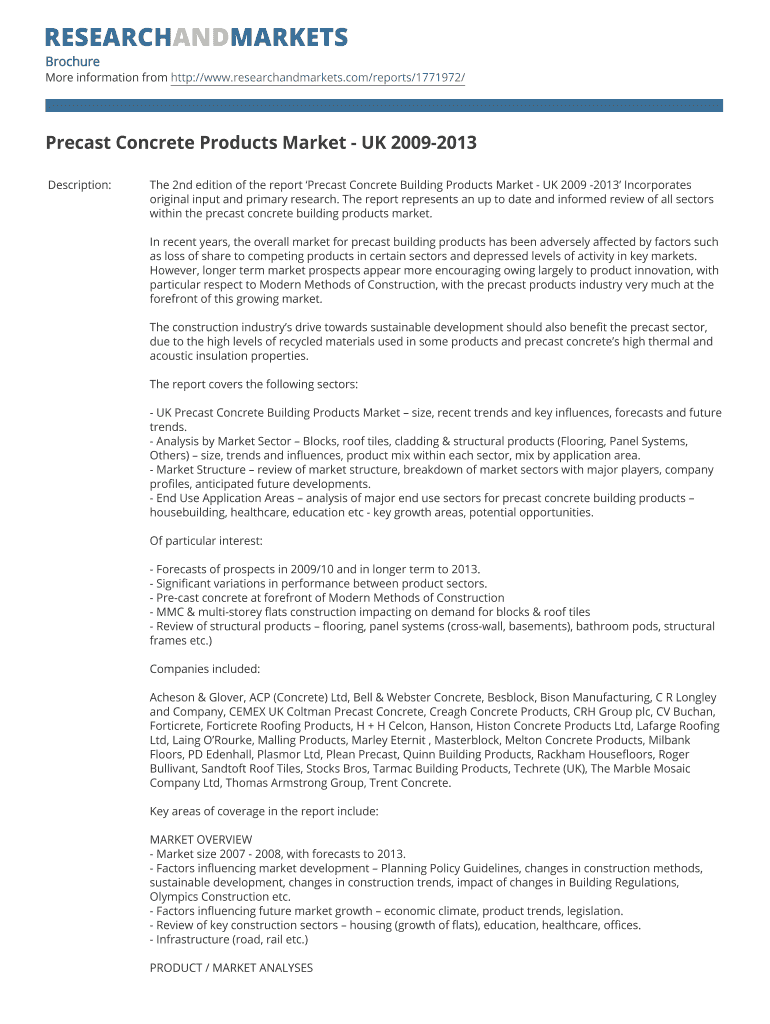 RESEARCHANDMARKETS

Brochure
More information from http://www.researchandmarkets.com/reports/1771972/

Precast Concrete Products Market - UK 2009-2013

Description: The 2nd edition of the report 'Precast Concrete Building Products Market - UK 2009 -2013' Incorporates original input and primary research. The report represents an up to date and informed review of all sectors within the precast concrete building products market.

In recent years, the overall market for precast building products has been adversely affected by factors such as loss of share to competing products in certain sectors and depressed levels of activity in key markets. However, longer term market prospects appear more encouraging owing largely to product innovation, with particular respect to Modern Methods of Construction, with the precast products industry very much at the forefront of this growing market.

The construction industry's drive towards sustainable development should also benefit the precast sector, due to the high levels of recycled materials used in some products and precast concrete's high thermal and acoustic insulation properties.

The report covers the following sectors:

- UK Precast Concrete Building Products Market – size, recent trends and key influences, forecasts and future trends.
- Analysis by Market Sector – Blocks, roof tiles, cladding & structural products (Flooring, Panel Systems, Others) – size, trends and influences, product mix within each sector, mix by application area.
- Market Structure – review of market structure, breakdown of market sectors with major players, company profiles, anticipated future developments.
- End Use Application Areas – analysis of major end use sectors for precast concrete building products – housebuilding, healthcare, education etc - key growth areas, potential opportunities.

Of particular interest:

- Forecasts of prospects in 2009/10 and in longer term to 2013.
- Significant variations in performance between product sectors.
- Pre-cast concrete at forefront of Modern Methods of Construction
- MMC & multi-storey flats construction impacting on demand for blocks & roof tiles
- Review of structural products – flooring, panel systems (cross-wall, basements), bathroom pods, structural frames etc.)

Companies included:

Acheson & Glover, ACP (Concrete) Ltd, Bell & Webster Concrete, Besblock, Bison Manufacturing, C R Longley and Company, CEMEX UK Coltman Precast Concrete, Creagh Concrete Products, CRH Group plc, CV Buchan, Forticrete, Forticrete Roofing Products, H + H Celcon, Hanson, Histon Concrete Products Ltd, Lafarge Roofing Ltd, Laing O'Rourke, Malling Products, Marley Eternit , Masterblock, Melton Concrete Products, Milbank Floors, PD Edenhall, Plasmor Ltd, Plean Precast, Quinn Building Products, Rackham Housefloors, Roger Bullivant, Sandtoft Roof Tiles, Stocks Bros, Tarmac Building Products, Techrete (UK), The Marble Mosaic Company Ltd, Thomas Armstrong Group, Trent Concrete.

Key areas of coverage in the report include:

MARKET OVERVIEW
- Market size 2007 - 2008, with forecasts to 2013.
- Factors influencing market development – Planning Policy Guidelines, changes in construction methods, sustainable development, changes in construction trends, impact of changes in Building Regulations, Olympics Construction etc.
- Factors influencing future market growth – economic climate, product trends, legislation.
- Review of key construction sectors – housing (growth of flats), education, healthcare, offices.
- Infrastructure (road, rail etc.)

PRODUCT / MARKET ANALYSES